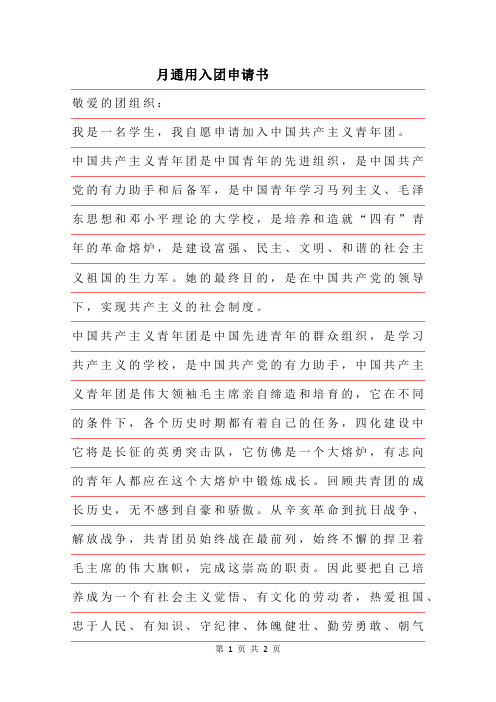 月通用入团申请书

敬爱的团组织：

我是一名学生，我自愿申请加入中国共产主义青年团。

中国共产主义青年团是中国青年的先进组织，是中国共产党的有力助手和后备军，是中国青年学习马列主义、毛泽东思想和邓小平理论的大学校，是培养和造就“四有”青年的革命熔炉，是建设富强、民主、文明、和谐的社会主义祖国的生力军。她的最终目的，是在中国共产党的领导下，实现共产主义的社会制度。

中国共产主义青年团是中国先进青年的群众组织，是学习共产主义的学校，是中国共产党的有力助手，中国共产主义青年团是伟大领袖毛主席亲自缔造和培育的，它在不同的条件下，各个历史时期都有着自己的任务，四化建设中它将是长征的英勇突击队，它仿佛是一个大熔炉，有志向的青年人都应在这个大熔炉中锻炼成长。回顾共青团的成长历史，无不感到自豪和骄傲。从辛亥革命到抗日战争、解放战争，共青团员始终战在最前列，始终不懈的捍卫着毛主席的伟大旗帜，完成这崇高的职责。因此要把自己培养成为一个有社会主义觉悟、有文化的劳动者，热爱祖国、忠于人民、有知识、守纪律、体魄健壮、勤劳勇敢、朝气

第 1 页 共 2 页